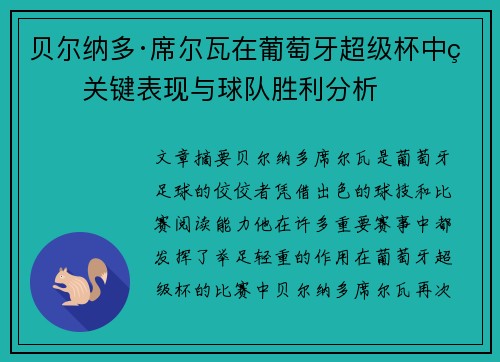 贝尔纳多·席尔瓦在葡萄牙超级杯中ç关键表现与球队胜利分析

文章摘要贝尔纳多席尔瓦是葡萄牙足球的佼佼者凭借出色的球技和比赛阅读能力他在许多重要赛事中都发挥了举足轻重的作用在葡萄牙超级杯的比赛中贝尔纳多席尔瓦再次